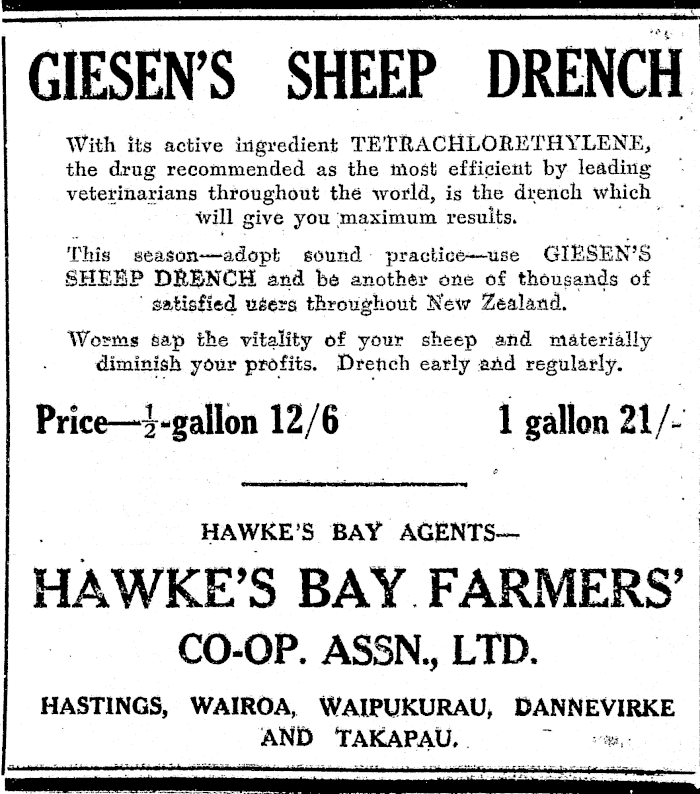 GIESEN'S SHEEP DRENCH

With its active ingredient TETRACHLORETHYLENE, the drug recommended as the most efficient by leading veterinarians throughout the world, is the drench which will give you maximum results.

This season—adopt sound practice—use GIESEN'S SHEEP DRENCH and be another one of thousands of satisfied users throughout New Zealand.

Worms sap the vitality of your sheep and materially diminish your profits. Drench early and regularly.

Price—$\frac{1}{2}$-gallon 12/6 1 gallon 21/-

HAWKE'S BAY AGENTS—

HAWKE'S BAY FARMERS'

CO-OP. ASSN., LTD.

HASTINGS, WAIROA, WAIPUKURAU, DANNEVIRKE AND TAKAPAU.